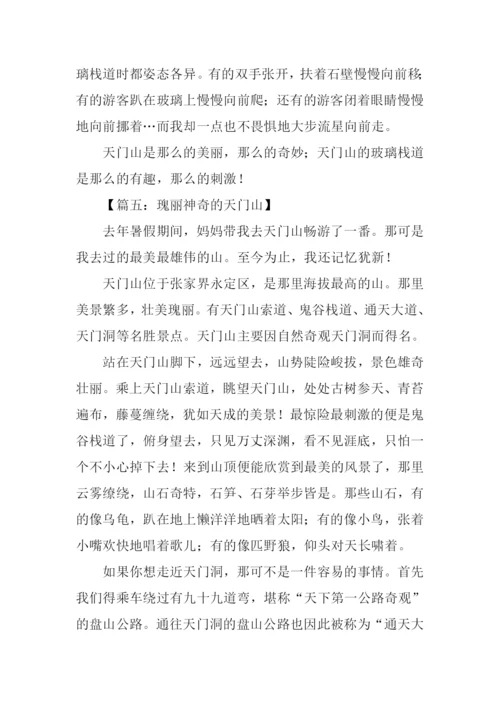 璃栈道时都姿态各异。有的双手张开，扶着石壁慢慢向前移;有的游客趴在玻璃上慢慢向前爬；还有的游客闭着眼睛慢慢地向前挪着…而我却一点也不畏惧地大步流星向前走。

天门山是那么的美丽，那么的奇妙；天门山的玻璃栈道是那么的有趣，那么的刺激！

【篇五：瑰丽神奇的天门山】

去年暑假期间，妈妈带我去天门山畅游了一番。那可是我去过的最美最雄伟的山。至今为止，我还记忆犹新！

天门山位于张家界永定区，是那里海拔最高的山。那里美景繁多，壮美瑰丽。有天门山索道、鬼谷栈道、通天大道、天门洞等名胜景点。天门山主要因自然奇观天门洞而得名。

站在天门山脚下，远远望去，山势陡险峻拔，景色雄奇壮丽。乘上天门山索道，眺望天门山，处处古树参天、青苔遍布，藤蔓缠绕，犹如天成的美景！最惊险最刺激的便是鬼谷栈道了，俯身望去，只见万丈深渊，看不见涯底，只怕一个不小心掉下去！来到山顶便能欣赏到最美的风景了，那里云雾缭绕，山石奇特，石笋、石芽举步皆是。那些山石，有的像乌龟，趴在地上懒洋洋地晒着太阳；有的像小鸟，张着小嘴欢快地唱着歌儿；有的像匹野狼，仰头对天长啸着。

如果你想走近天门洞，那可不是一件容易的事情。首先我们得乘车绕过有九十九道弯，堪称“天下第一公路奇观”的盘山公路。通往天门洞的盘山公路也因此被称为“通天大